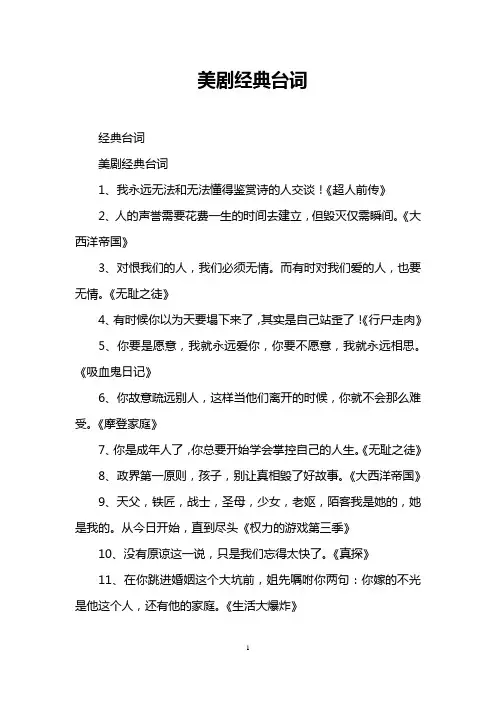 美剧经典台词

经典台词

美剧经典台词

1、我永远无法和无法懂得鉴赏诗的人交谈！《超人前传》

2、人的声誉需要花费一生的时间去建立，但毁灭仅需瞬间。《大西洋帝国》

3、对恨我们的人，我们必须无情。而有时对我们爱的人，也要无情。《无耻之徒》

4、有时候你以为天要塌下来了，其实是自己站歪了！《行尸走肉》

5、你要是愿意，我就永远爱你，你要不愿意，我就永远相思。《吸血鬼日记》

6、你故意疏远别人，这样当他们离开的时候，你就不会那么难受。《摩登家庭》

7、你是成年人了，你总要开始学会掌控自己的人生。《无耻之徒》

8、政界第一原则，孩子，别让真相毁了好故事。《大西洋帝国》

9、天父，铁匠，战士，圣母，少女，老妪，陌客我是她的，她是我的。从今日开始，直到尽头《权力的游戏第三季》

10、没有原谅这一说，只是我们忘得太快了。《真探》

11、在你跳进婚姻这个大坑前，姐先嘱咐你两句：你嫁的不光是他这个人，还有他的家庭。《生活大爆炸》

1